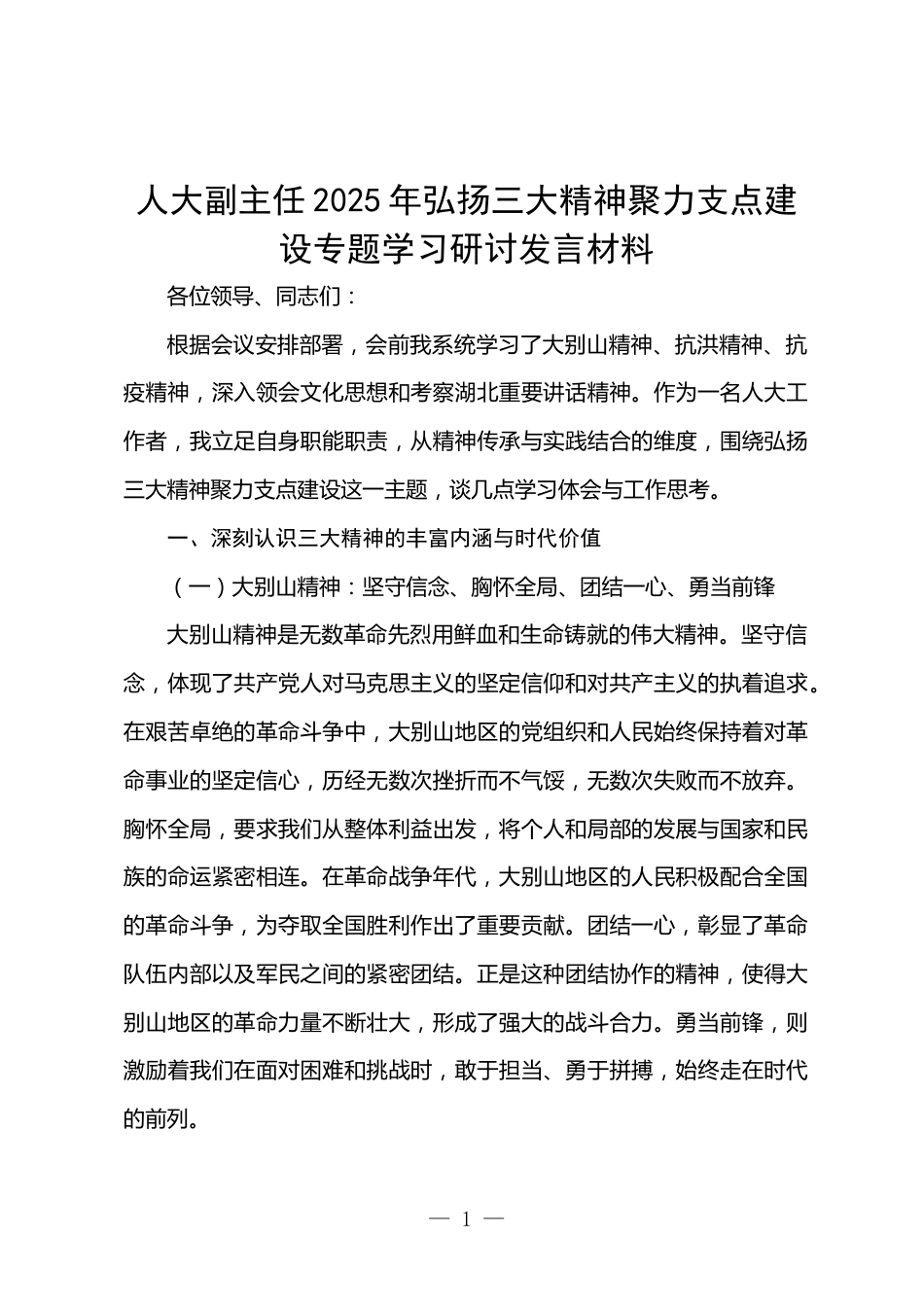 人大副主任2025年弘扬三大精神聚力支点建设专题学习研讨发言材料

各位领导、同志们：

根据会议安排部署，会前我系统学习了大别山精神、抗洪精神、抗疫精神，深入领会文化思想和考察湖北重要讲话精神。作为一名人大工作者，我立足自身职能职责，从精神传承与实践结合的维度，围绕弘扬三大精神聚力支点建设这一主题，谈几点学习体会与工作思考。

一、深刻认识三大精神的丰富内涵与时代价值

（一）大别山精神：坚守信念、胸怀全局、团结一心、勇当前锋

大别山精神是无数革命先烈用鲜血和生命铸就的伟大精神。坚守信念，体现了共产党人对马克思主义的坚定信仰和对共产主义的执着追求。在艰苦卓绝的革命斗争中，大别山地区的党组织和人民始终保持着对革命事业的坚定信心，历经无数次挫折而不气馁，无数次失败而不放弃。胸怀全局，要求我们从整体利益出发，将个人和局部的发展与国家和民族的命运紧密相连。在革命战争年代，大别山地区的人民积极配合全国的革命斗争，为夺取全国胜利作出了重要贡献。团结一心，彰显了革命队伍内部以及军民之间的紧密团结。正是这种团结协作的精神，使得大别山地区的革命力量不断壮大，形成了强大的战斗合力。勇当前锋，则激励着我们在面对困难和挑战时，敢于担当、勇于拼搏，始终走在时代的前列。

— 1 —